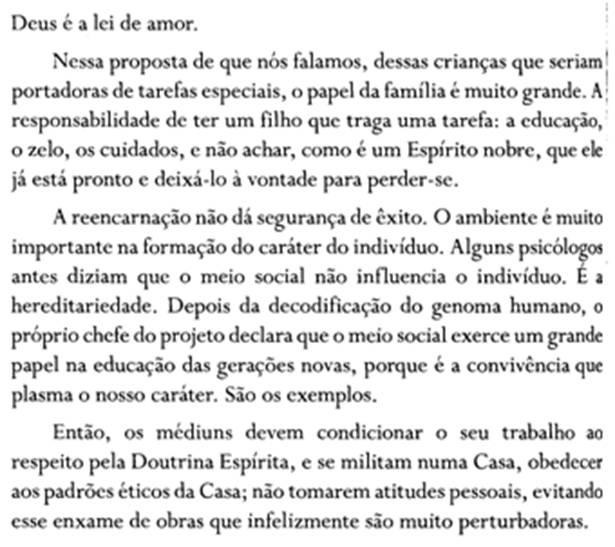 Deus é a lei de amor.

Nessa proposta de que nós falamos, dessas crianças que seriam portadoras de tarefas especiais, o papel da família é muito grande. A responsabilidade de ter um filho que traga uma tarefa: a educação, o zelo, os cuidados, e não achar, como é um Espírito nobre, que ele já está pronto e deixá-lo à vontade para perder-se.

A reencarnação não dá segurança de êxito. O ambiente é muito importante na formação do caráter do indivíduo. Alguns psicólogos antes diziam que o meio social não influencia o indivíduo. É a hereditariedade. Depois da decodificação do genoma humano, o próprio chefe do projeto declara que o meio social exerce um grande papel na educação das gerações novas, porque é a convivência que plasma o nosso caráter. São os exemplos.

Então, os médiuns devem condicionar o seu trabalho ao respeito pela Doutrina Espírita, e se militam numa Casa, obedecer aos padrões éticos da Casa; não tomarem atitudes pessoais, evitando esse enxame de obras que infelizmente são muito perturbadoras.